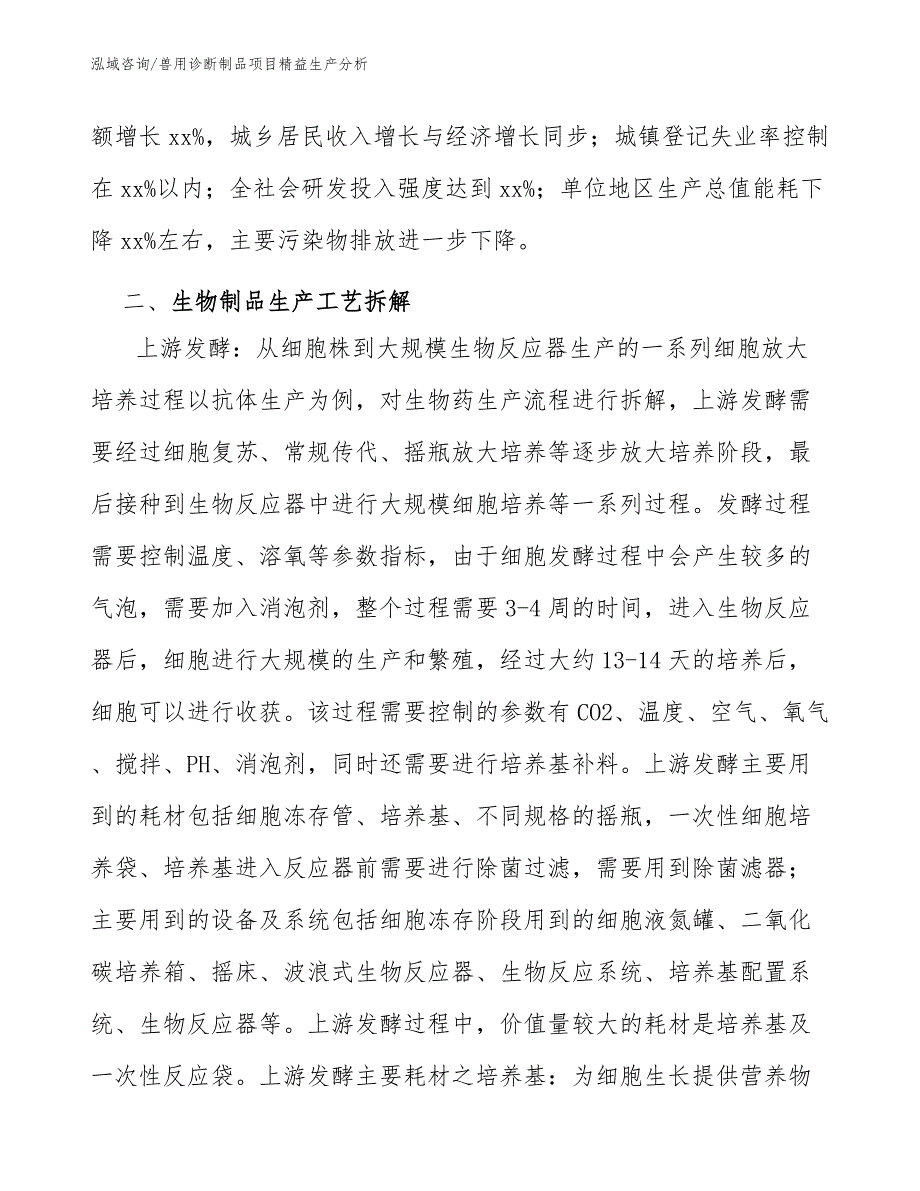 泓域咨询/兽用诊断制品项目精益生产分析

额增长 xx%，城乡居民收入增长与经济增长同步；城镇登记失业率控制在 xx%以内；全社会研发投入强度达到 xx%；单位地区生产总值能耗下降 xx%左右，主要污染物排放进一步下降。

二、生物制品生产工艺拆解

上游发酵：从细胞株到大规模生物反应器生产的一系列细胞放大培养过程以抗体生产为例，对生物药生产流程进行拆解，上游发酵需要经过细胞复苏、常规传代、摇瓶放大培养等逐步放大培养阶段，最后接种到生物反应器中进行大规模细胞培养等一系列过程。发酵过程需要控制温度、溶氧等参数指标，由于细胞发酵过程中会产生较多的气泡，需要加入消泡剂，整个过程需要 3-4 周的时间，进入生物反应器后，细胞进行大规模的生产和繁殖，经过大约 13-14 天的培养后，细胞可以进行收获。该过程需要控制的参数有 CO2、温度、空气、氧气、搅拌、PH、消泡剂，同时还需要进行培养基补料。上游发酵主要用到的耗材包括细胞冻存管、培养基、不同规格的摇瓶，一次性细胞培养袋、培养基进入反应器前需要进行除菌过滤，需要用到除菌滤器；主要用到的设备及系统包括细胞冻存阶段用到的细胞液氮罐、二氧化碳培养箱、摇床、波浪式生物反应器、生物反应系统、培养基配置系统、生物反应器等。上游发酵过程中，价值量较大的耗材是培养基及一次性反应袋。上游发酵主要耗材之培养基：为细胞生长提供营养物